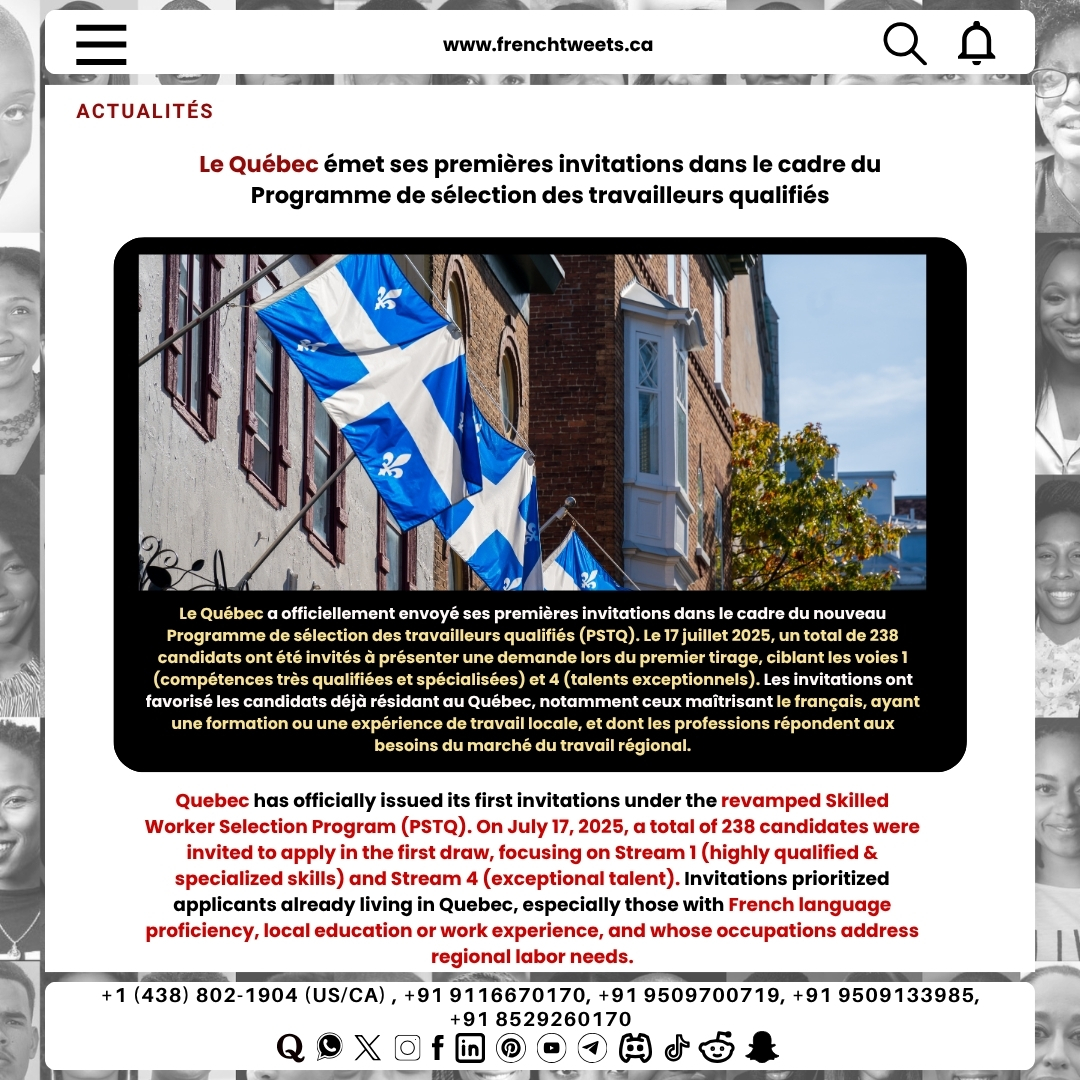 www.frenchtweets.ca

ACTUALITÉS

Le Québec émet ses premières invitations dans le cadre du Programme de sélection des travailleurs qualifiés

Le Québec a officiellement envoyé ses premières invitations dans le cadre du nouveau Programme de sélection des travailleurs qualifiés (PSTQ). Le 17 juillet 2025, un total de 238 candidats ont été invités à présenter une demande lors du premier tirage, ciblant les voies 1 (compétences très qualifiées et spécialisées) et 4 (talents exceptionnels). Les invitations ont favorisé les candidats déjà résidant au Québec, notamment ceux maîtrisant le français, ayant une formation ou une expérience de travail locale, et dont les professions répondent aux besoins du marché du travail régional.

Quebec has officially issued its first invitations under the revamped Skilled Worker Selection Program (PSTQ). On July 17, 2025, a total of 238 candidates were invited to apply in the first draw, focusing on Stream 1 (highly qualified & specialized skills) and Stream 4 (exceptional talent). Invitations prioritized applicants already living in Quebec, especially those with French language proficiency, local education or work experience, and whose occupations address regional labor needs.

+1 (438) 802-1904 (US/CA) , +91 9116670170, +91 9509700719, +91 9509133985, +91 8529260170